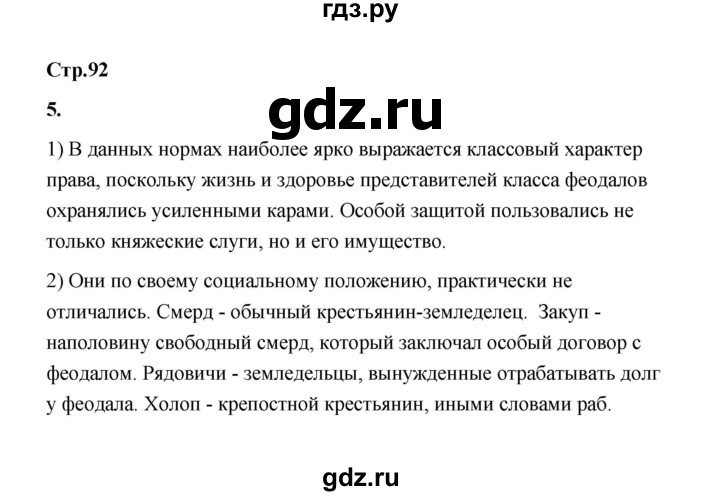 гдз.ру

Стр.92

5.

gdz.ru

1) В данных нормах наиболее ярко выражается классовый характер права, поскольку жизнь и здоровье представителей класса феодалов охранялись усиленными карами. Особой защитой пользовались не только княжеские слуги, но и его имущество.

2) Они по своему социальному положению, практически не отличались. Смерд - обычный крестьянин-земледелец. Закуп - наполовину свободный смерд, который заключал особый договор с феодалом. Рядовичи - земледельцы, вынужденные отрабатывать долг у феодала. Холоп - крепостной крестьянин, иными словами раб.

gdz.ru